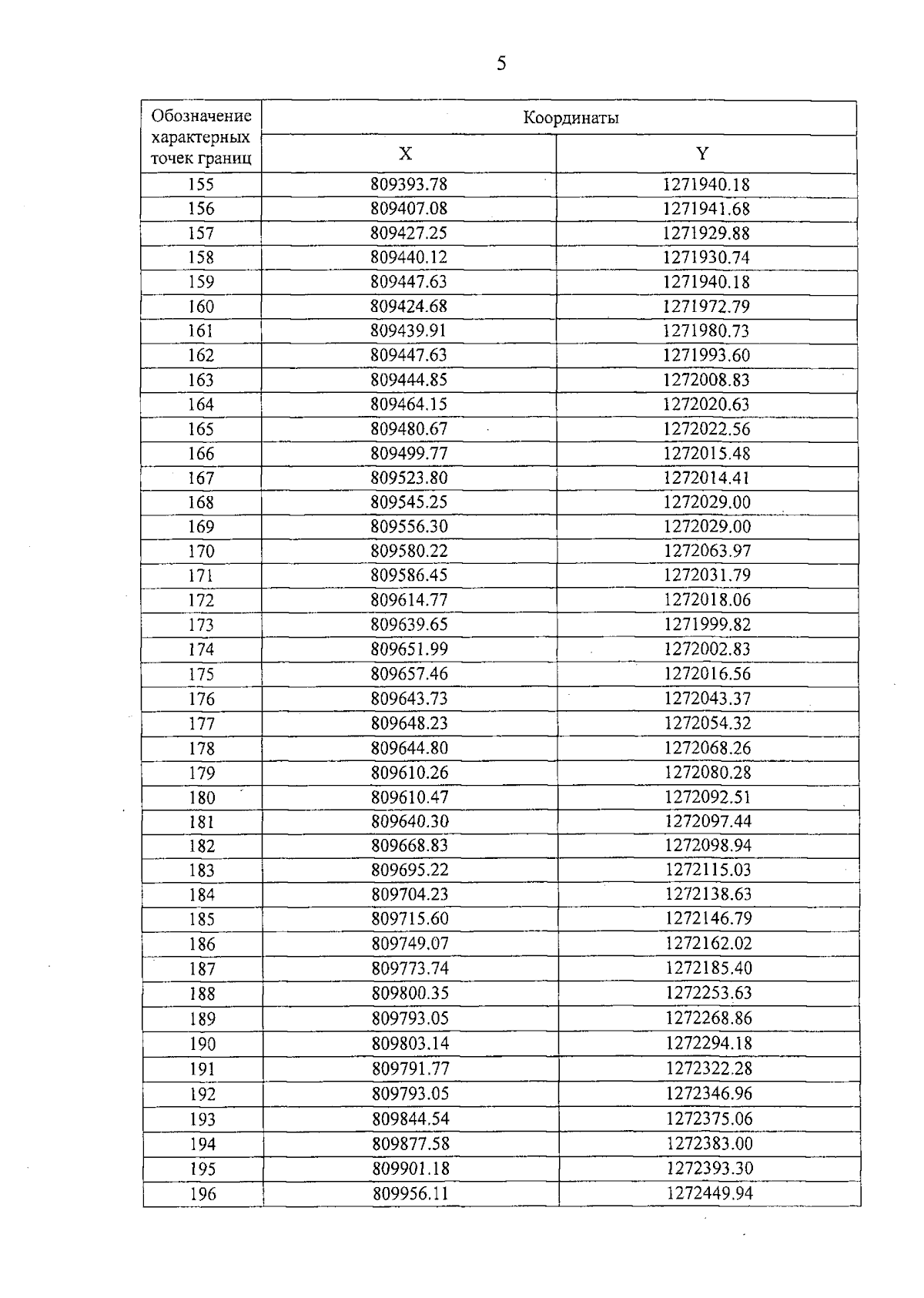 5

| Обозначение характерных точек границ | Координаты X | Координаты Y |
|---|---|---|
| 155 | 809393.78 | 1271940.18 |
| 156 | 809407.08 | 1271941.68 |
| 157 | 809427.25 | 1271929.88 |
| 158 | 809440.12 | 1271930.74 |
| 159 | 809447.63 | 1271940.18 |
| 160 | 809424.68 | 1271972.79 |
| 161 | 809439.91 | 1271980.73 |
| 162 | 809447.63 | 1271993.60 |
| 163 | 809444.85 | 1272008.83 |
| 164 | 809464.15 | 1272020.63 |
| 165 | 809480.67 | 1272022.56 |
| 166 | 809499.77 | 1272015.48 |
| 167 | 809523.80 | 1272014.41 |
| 168 | 809545.25 | 1272029.00 |
| 169 | 809556.30 | 1272029.00 |
| 170 | 809580.22 | 1272063.97 |
| 171 | 809586.45 | 1272031.79 |
| 172 | 809614.77 | 1272018.06 |
| 173 | 809639.65 | 1271999.82 |
| 174 | 809651.99 | 1272002.83 |
| 175 | 809657.46 | 1272016.56 |
| 176 | 809643.73 | 1272043.37 |
| 177 | 809648.23 | 1272054.32 |
| 178 | 809644.80 | 1272068.26 |
| 179 | 809610.26 | 1272080.28 |
| 180 | 809610.47 | 1272092.51 |
| 181 | 809640.30 | 1272097.44 |
| 182 | 809668.83 | 1272098.94 |
| 183 | 809695.22 | 1272115.03 |
| 184 | 809704.23 | 1272138.63 |
| 185 | 809715.60 | 1272146.79 |
| 186 | 809749.07 | 1272162.02 |
| 187 | 809773.74 | 1272185.40 |
| 188 | 809800.35 | 1272253.63 |
| 189 | 809793.05 | 1272268.86 |
| 190 | 809803.14 | 1272294.18 |
| 191 | 809791.77 | 1272322.28 |
| 192 | 809793.05 | 1272346.96 |
| 193 | 809844.54 | 1272375.06 |
| 194 | 809877.58 | 1272383.00 |
| 195 | 809901.18 | 1272393.30 |
| 196 | 809956.11 | 1272449.94 |